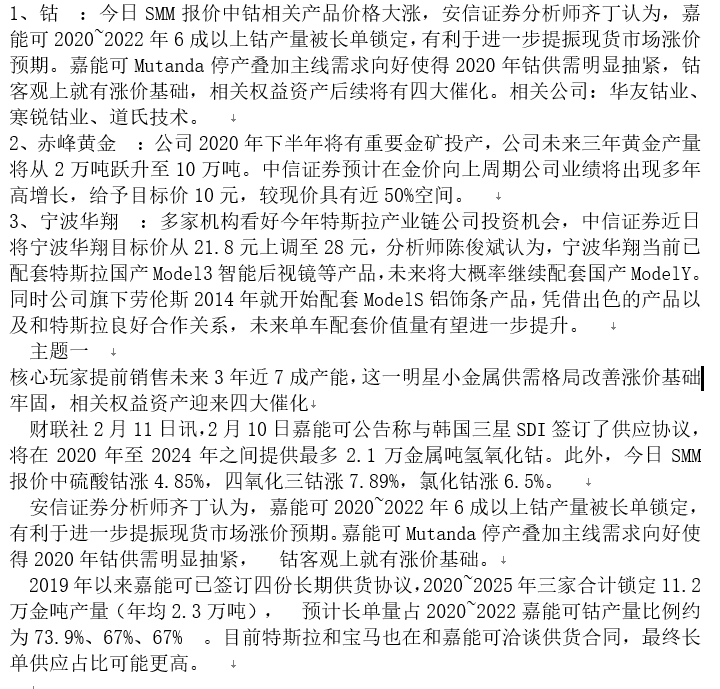 1、钴 ：今日 SMM 报价中钴相关产品价格大涨，安信证券分析师齐丁认为，嘉能可 2020~2022 年 6 成以上钴产量被长单锁定，有利于进一步提振现货市场涨价预期。嘉能可 Mutanda 停产叠加主线需求向好使得 2020 年钴供需明显抽紧，钴客观上就有涨价基础，相关权益资产后续将有四大催化。相关公司：华友钴业、寒锐钴业、道氏技术。

2、赤峰黄金 ：公司 2020 年下半年将有重要金矿投产，公司未来三年黄金产量将从 2 万吨跃升至 10 万吨。中信证券预计在金价向上周期公司业绩将出现多年高增长，给予目标价 10 元，较现价具有近 50%空间。

3、宁波华翔 ：多家机构看好今年特斯拉产业链公司投资机会，中信证券近日将宁波华翔目标价从 21.8 元上调至 28 元，分析师陈俊斌认为，宁波华翔当前已配套特斯拉国产 Model3 智能后视镜等产品，未来将大概率继续配套国产 ModelY。同时公司旗下劳伦斯 2014 年就开始配套 ModelS 铝饰条产品，凭借出色的产品以及和特斯拉良好合作关系，未来单车配套价值量有望进一步提升。

主题一

核心玩家提前销售未来 3 年近 7 成产能，这一明星小金属供需格局改善涨价基础牢固，相关权益资产迎来四大催化

财联社 2 月 11 日讯，2 月 10 日嘉能可公告称与韩国三星 SDI 签订了供应协议，将在 2020 年至 2024 年之间提供最多 2.1 万金属吨氢氧化钴。此外，今日 SMM 报价中硫酸钴涨 4.85%，四氧化三钴涨 7.89%，氯化钴涨 6.5%。

安信证券分析师齐丁认为，嘉能可 2020~2022 年 6 成以上钴产量被长单锁定，有利于进一步提振现货市场涨价预期。嘉能可 Mutanda 停产叠加主线需求向好使得 2020 年钴供需明显抽紧， 钴客观上就有涨价基础。

2019 年以来嘉能可已签订四份长期供货协议，2020~2025 年三家合计锁定 11.2 万金吨产量（年均 2.3 万吨）， 预计长单量占 2020~2022 嘉能可钴产量比例约为 73.9%、67%、67% 。目前特斯拉和宝马也在和嘉能可洽谈供货合同，最终长单供应占比可能更高。